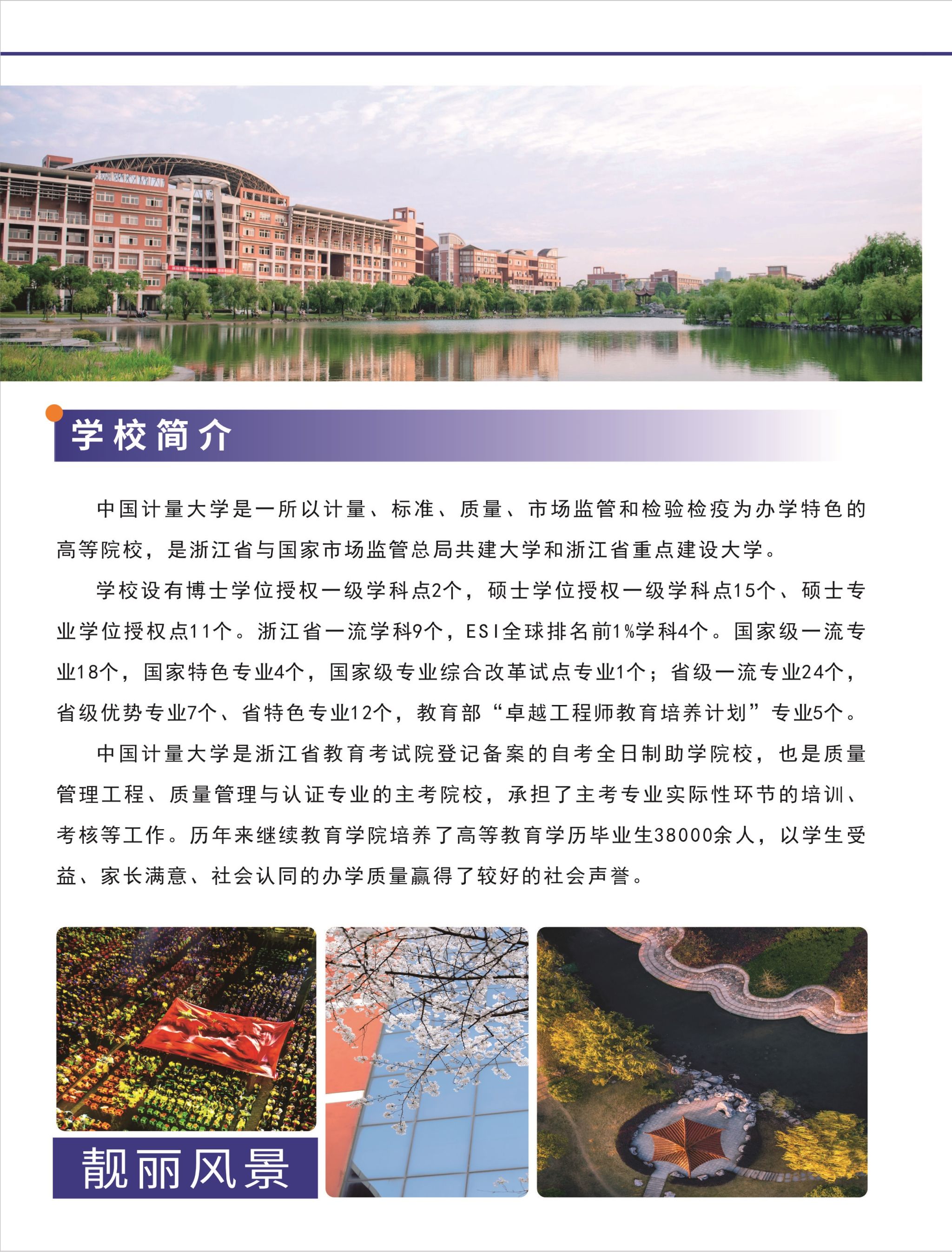 学校简介

中国计量大学是一所以计量、标准、质量、市场监管和检验检疫为办学特色的高等院校，是浙江省与国家市场监管总局共建大学和浙江省重点建设大学。

学校设有博士学位授权一级学科点2个，硕士学位授权一级学科点15个、硕士专业学位授权点11个。浙江省一流学科9个，ESI全球排名前1%学科4个。国家级一流专业18个，国家特色专业4个，国家级专业综合改革试点专业1个；省级一流专业24个，省级优势专业7个、省特色专业12个，教育部“卓越工程师教育培养计划”专业5个。

中国计量大学是浙江省教育考试院登记备案的自考全日制助学院校，也是质量管理工程、质量管理与认证专业的主考院校，承担了主考专业实际性环节的培训、考核等工作。历年来继续教育学院培养了高等教育学历毕业生38000余人，以学生受益、家长满意、社会认同的办学质量赢得了较好的社会声誉。

靓丽风景